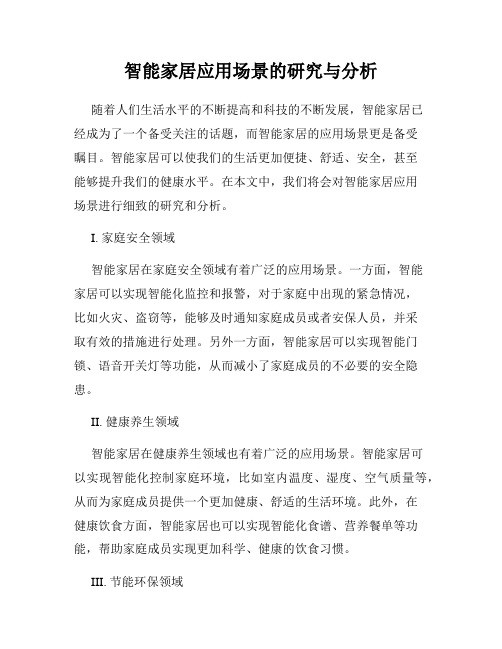 智能家居应用场景的研究与分析

随着人们生活水平的不断提高和科技的不断发展，智能家居已经成为了一个备受关注的话题，而智能家居的应用场景更是备受瞩目。智能家居可以使我们的生活更加便捷、舒适、安全，甚至能够提升我们的健康水平。在本文中，我们将会对智能家居应用场景进行细致的研究和分析。

I. 家庭安全领域

智能家居在家庭安全领域有着广泛的应用场景。一方面，智能家居可以实现智能化监控和报警，对于家庭中出现的紧急情况，比如火灾、盗窃等，能够及时通知家庭成员或者安保人员，并采取有效的措施进行处理。另外一方面，智能家居可以实现智能门锁、语音开关灯等功能，从而减小了家庭成员的不必要的安全隐患。

II. 健康养生领域

智能家居在健康养生领域也有着广泛的应用场景。智能家居可以实现智能化控制家庭环境，比如室内温度、湿度、空气质量等，从而为家庭成员提供一个更加健康、舒适的生活环境。此外，在健康饮食方面，智能家居也可以实现智能化食谱、营养餐单等功能，帮助家庭成员实现更加科学、健康的饮食习惯。

III. 节能环保领域